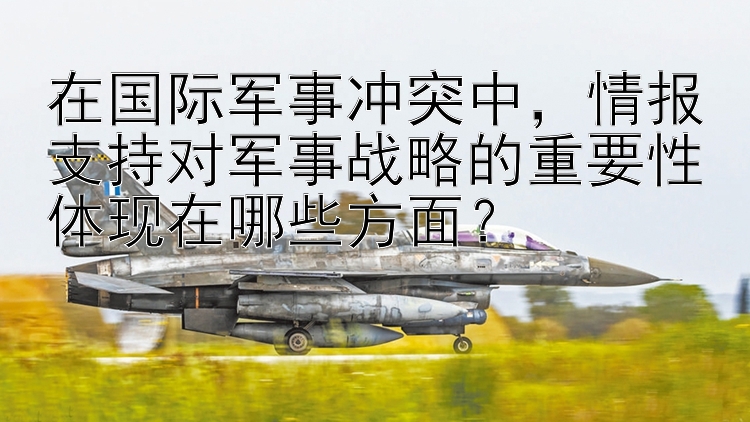 在国际军事冲突中，情报支持对军事战略的重要性体现在哪些方面？